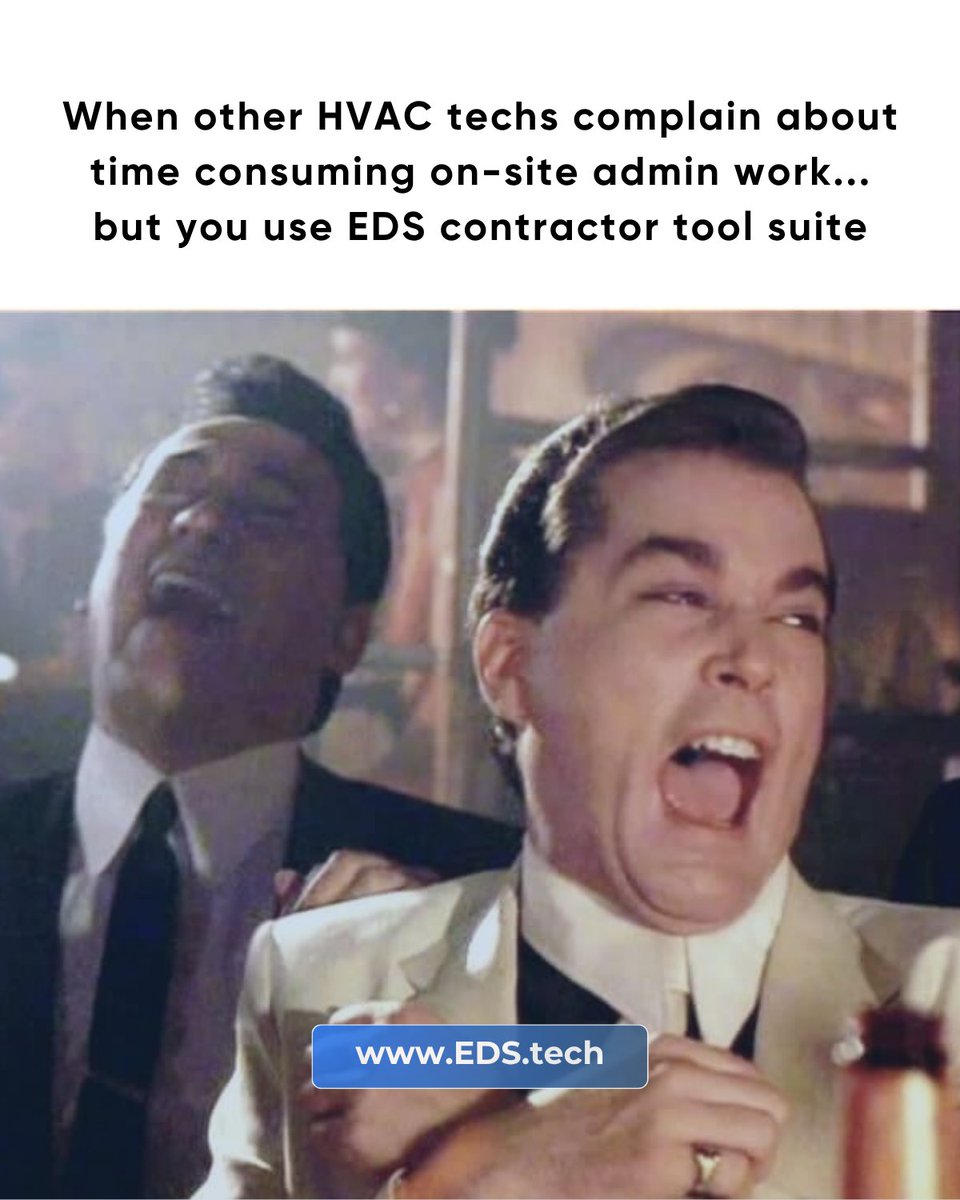 When other HVAC techs complain about time consuming on-site admin work... but you use EDS contractor tool suite

www.EDS.tech